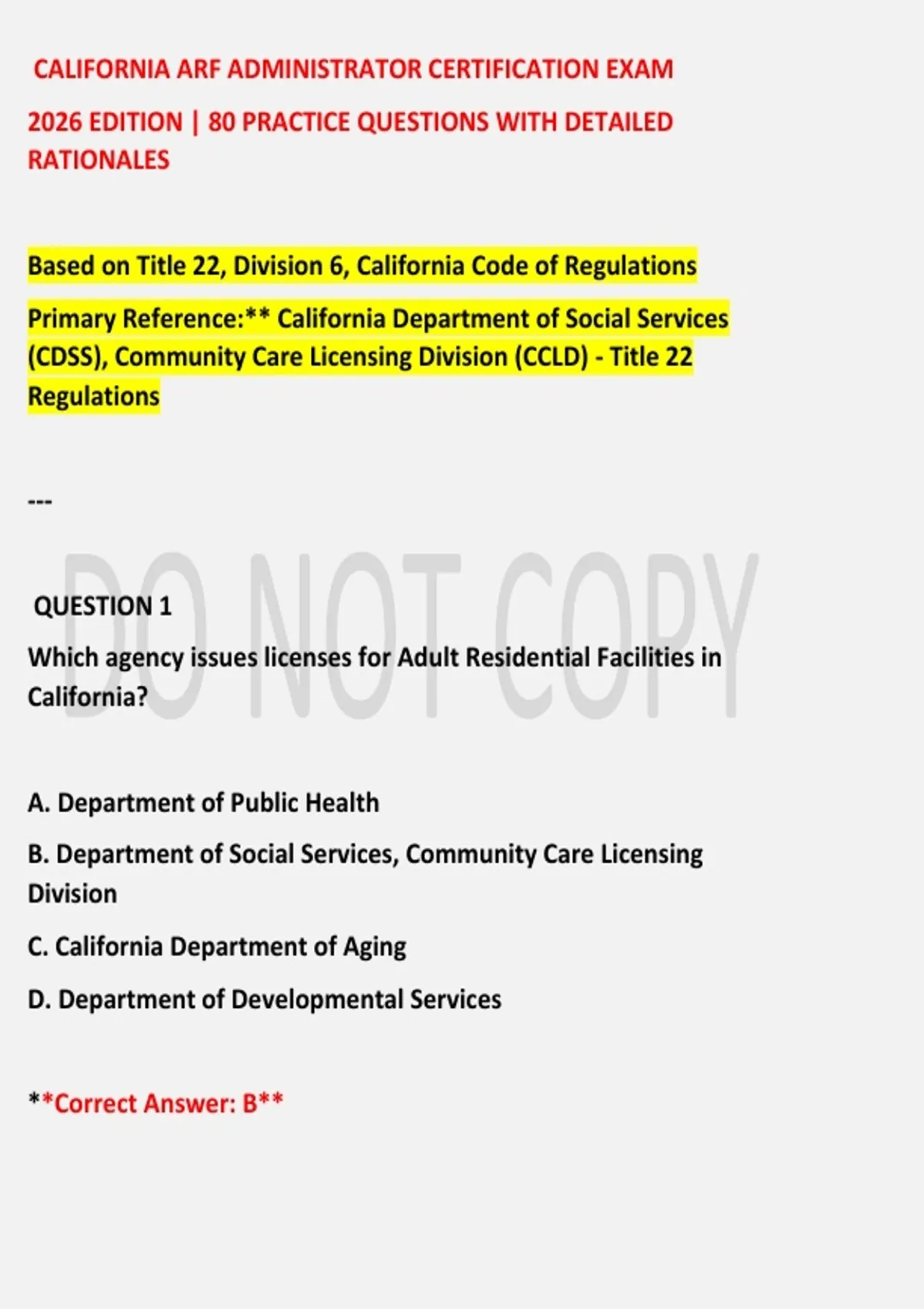 CALIFORNIA ARF ADMINISTRATOR CERTIFICATION EXAM

2026 EDITION | 80 PRACTICE QUESTIONS WITH DETAILED RATIONALES

Based on Title 22, Division 6, California Code of Regulations

Primary Reference:** California Department of Social Services (CDSS), Community Care Licensing Division (CCLD) - Title 22 Regulations

---

DO NOT COPY

QUESTION 1

Which agency issues licenses for Adult Residential Facilities in California?

A. Department of Public Health

B. Department of Social Services, Community Care Licensing Division

C. California Department of Aging

D. Department of Developmental Services

**Correct Answer: B**